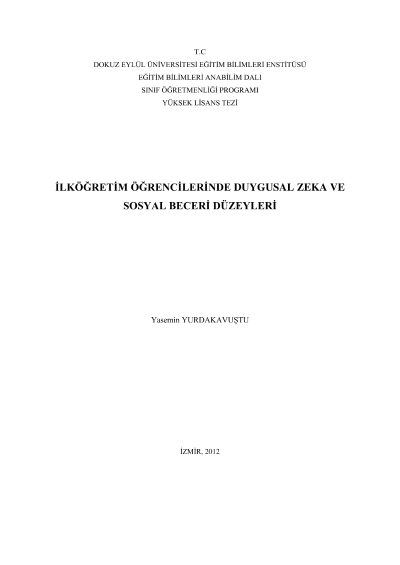 T.C
DOKUZ EYLÜL ÜNİVERSİTESİ EĞİTİM BİLİMLERİ ENSTİTÜSÜ
EĞİTİM BİLİMLERİ ANABİLİM DALI
SINIF ÖĞRETMENLİĞİ PROGRAMI
YÜKSEK LİSANS TEZİ

İLKÖĞRETİM ÖĞRENCİLERİNDE DUYGUSAL ZEKA VE SOSYAL BECERİ DÜZEYLERİ

Yasemin YURDAKAVUŞTU

İZMİR, 2012